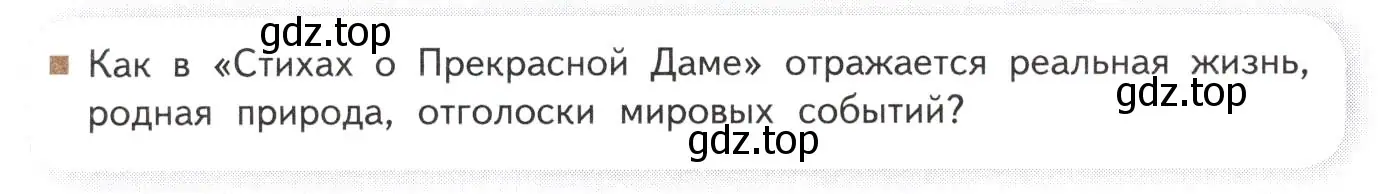 gdz.top

Как в «Стихах о Прекрасной Даме» отражается реальная жизнь, родная природа, отголоски мировых событий?

gdz.top

gdz.top